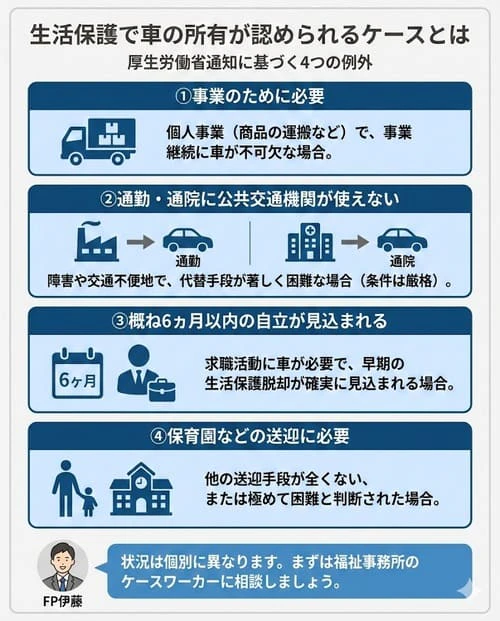 生活保護で車の所有が認められるケースとは

厚生労働省通知に基づく4つの例外

①事業のために必要

個人事業（商品の運搬など）で、事業継続に車が不可欠な場合。

②通勤・通院に公共交通機関が使えない

通勤

通院

障害や交通不便地で、代替手段が著しく困難な場合（条件は厳格）。

③概ね6ヵ月以内の自立が見込まれる

6ヶ月

求職活動に車が必要で、早期の生活保護脱却が確実に見込まれる場合。

④保育園などの送迎に必要

他の送迎手段が全くない、または極めて困難と判断された場合。

FP伊藤

状況は個別に異なります。まずは福祉事務所のケースワーカーに相談しましょう。